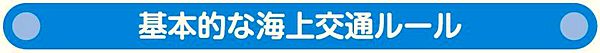 基本的な海上交通ルール